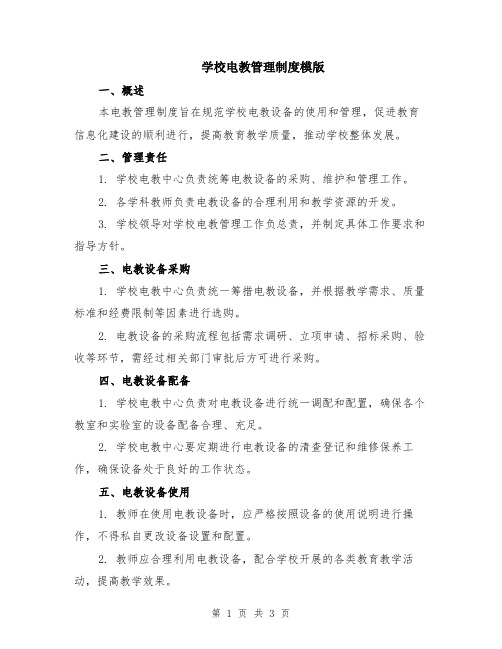 学校电教管理制度模版

一、概述

本电教管理制度旨在规范学校电教设备的使用和管理，促进教育信息化建设的顺利进行，提高教育教学质量，推动学校整体发展。

二、管理责任

1. 学校电教中心负责统筹电教设备的采购、维护和管理工作。

2. 各学科教师负责电教设备的合理利用和教学资源的开发。

3. 学校领导对学校电教管理工作负总责，并制定具体工作要求和指导方针。

三、电教设备采购

1. 学校电教中心负责统一筹措电教设备，并根据教学需求、质量标准和经费限制等因素进行选购。

2. 电教设备的采购流程包括需求调研、立项申请、招标采购、验收等环节，需经过相关部门审批后方可进行采购。

四、电教设备配备

1. 学校电教中心负责对电教设备进行统一调配和配置，确保各个教室和实验室的设备配备合理、充足。

2. 学校电教中心要定期进行电教设备的清查登记和维修保养工作，确保设备处于良好的工作状态。

五、电教设备使用

1. 教师在使用电教设备时，应严格按照设备的使用说明进行操作，不得私自更改设备设置和配置。

2. 教师应合理利用电教设备，配合学校开展的各类教育教学活动，提高教学效果。

第 1 页 共 3 页